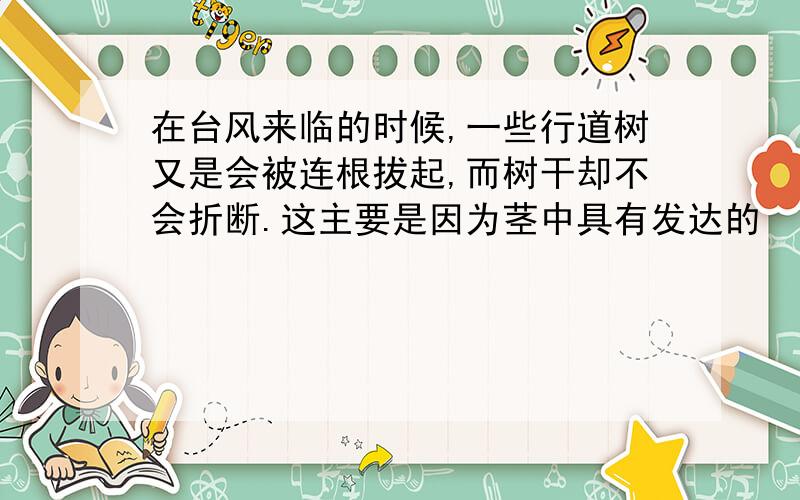 tiger

在台风来临的时候,一些行道树又是会被连根拔起,而树干却不会折断.这主要是因为茎中具有发达的